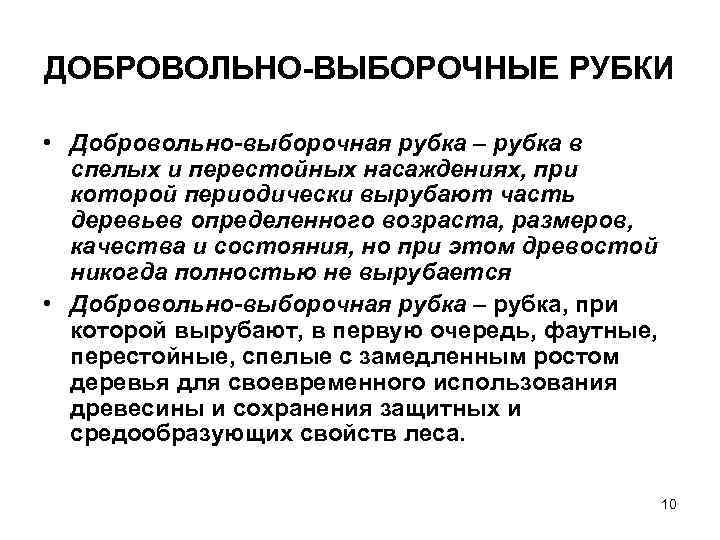 ДОБРОВОЛЬНО-ВЫБОРОЧНЫЕ РУБКИ

• Добровольно-выборочная рубка – рубка в спелых и перестойных насаждениях, при которой периодически вырубают часть деревьев определенного возраста, размеров, качества и состояния, но при этом древостой никогда полностью не вырубается

• Добровольно-выборочная рубка – рубка, при которой вырубают, в первую очередь, фаутные, перестойные, спелые с замедленным ростом деревья для своевременного использования древесины и сохранения защитных и средообразующих свойств леса.

10